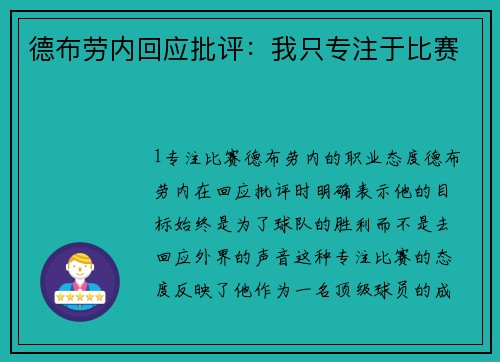 德布劳内回应批评：我只专注于比赛

1专注比赛德布劳内的职业态度德布劳内在回应批评时明确表示他的目标始终是为了球队的胜利而不是去回应外界的声音这种专注比赛的态度反映了他作为一名顶级球员的成